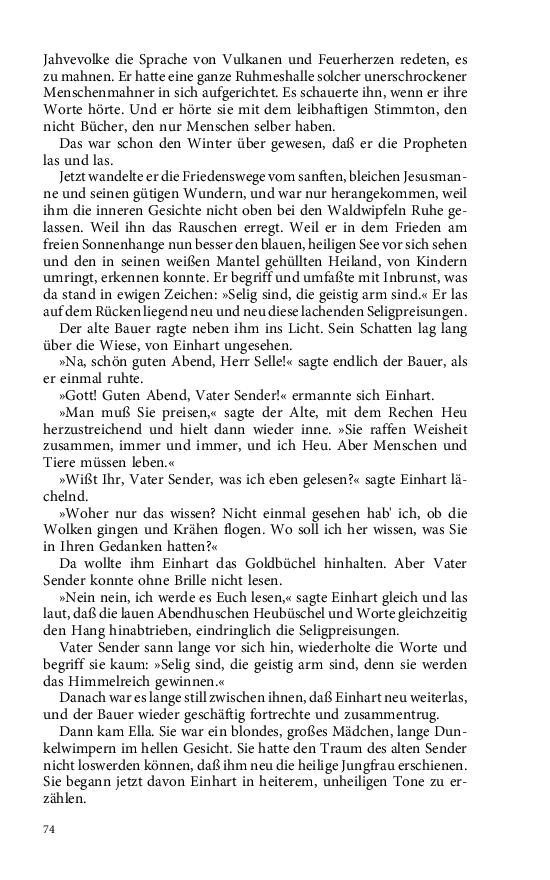 Jahvevolke die Sprache von Vulkanen und Feuerherzen redeten, es zu mahnen. Er hatte eine ganze Ruhmeshalle solcher unerschrockener Menschenmahner in sich aufgerichtet. Es schauerte ihn, wenn er ihre Worte hörte. Und er hörte sie mit dem leibhaftigen Stimmton, den nicht Bücher, den nur Menschen selber haben.

Das war schon den Winter über gewesen, daß er die Propheten las und las.

Jetzt wandelte er die Friedenswege vom sanften, bleichen Jesusmanne und seinen gütigen Wundern, und war nur herangekommen, weil ihm die inneren Gesichte nicht oben bei den Waldwipfeln Ruhe gelassen. Weil ihn das Rauschen erregt. Weil er in dem Frieden am freien Sonnenhange nun besser den blauen, heiligen See vor sich sehen und den in seinen weißen Mantel gehüllten Heiland, von Kindern umringt, erkennen konnte. Er begriff und umfaßte mit Inbrunst, was da stand in ewigen Zeichen: »Selig sind, die geistig arm sind.« Er las auf dem Rücken liegend neu und neu diese lachenden Seligpreisungen.

Der alte Bauer ragte neben ihm ins Licht. Sein Schatten lag lang über die Wiese, von Einhart ungesehen.

»Na, schön guten Abend, Herr Selle!« sagte endlich der Bauer, als er einmal ruhte.

»Gott! Guten Abend, Vater Sender!« ermannte sich Einhart.

»Man muß Sie preisen,« sagte der Alte, mit dem Rechen Heu herzustreichend und hielt dann wieder inne. »Sie raffen Weisheit zusammen, immer und immer, und ich Heu. Aber Menschen und Tiere müssen leben.«

»Wißt Ihr, Vater Sender, was ich eben gelesen?« sagte Einhart lächelnd.

»Woher nur das wissen? Nicht einmal gesehen hab' ich, ob die Wolken gingen und Krähen flogen. Wo soll ich her wissen, was Sie in Ihren Gedanken hatten?«

Da wollte ihm Einhart das Goldbüchel hinhalten. Aber Vater Sender konnte ohne Brille nicht lesen.

»Nein nein, ich werde es Euch lesen,« sagte Einhart gleich und las laut, daß die lauen Abendhuschen Heubüschel und Worte gleichzeitig den Hang hinabtrieben, eindringlich die Seligpreisungen.

Vater Sender sann lange vor sich hin, wiederholte die Worte und begriff sie kaum: »Selig sind, die geistig arm sind, denn sie werden das Himmelreich gewinnen.«

Danach war es lange still zwischen ihnen, daß Einhart neu weiterlas, und der Bauer wieder geschäftig fortrechte und zusammentrug.

Dann kam Ella. Sie war ein blondes, großes Mädchen, lange Dunkelwimpern im hellen Gesicht. Sie hatte den Traum des alten Sender nicht loswerden können, daß ihm neu die heilige Jungfrau erschienen. Sie begann jetzt davon Einhart in heiterem, unheiligen Tone zu erzählen.

74